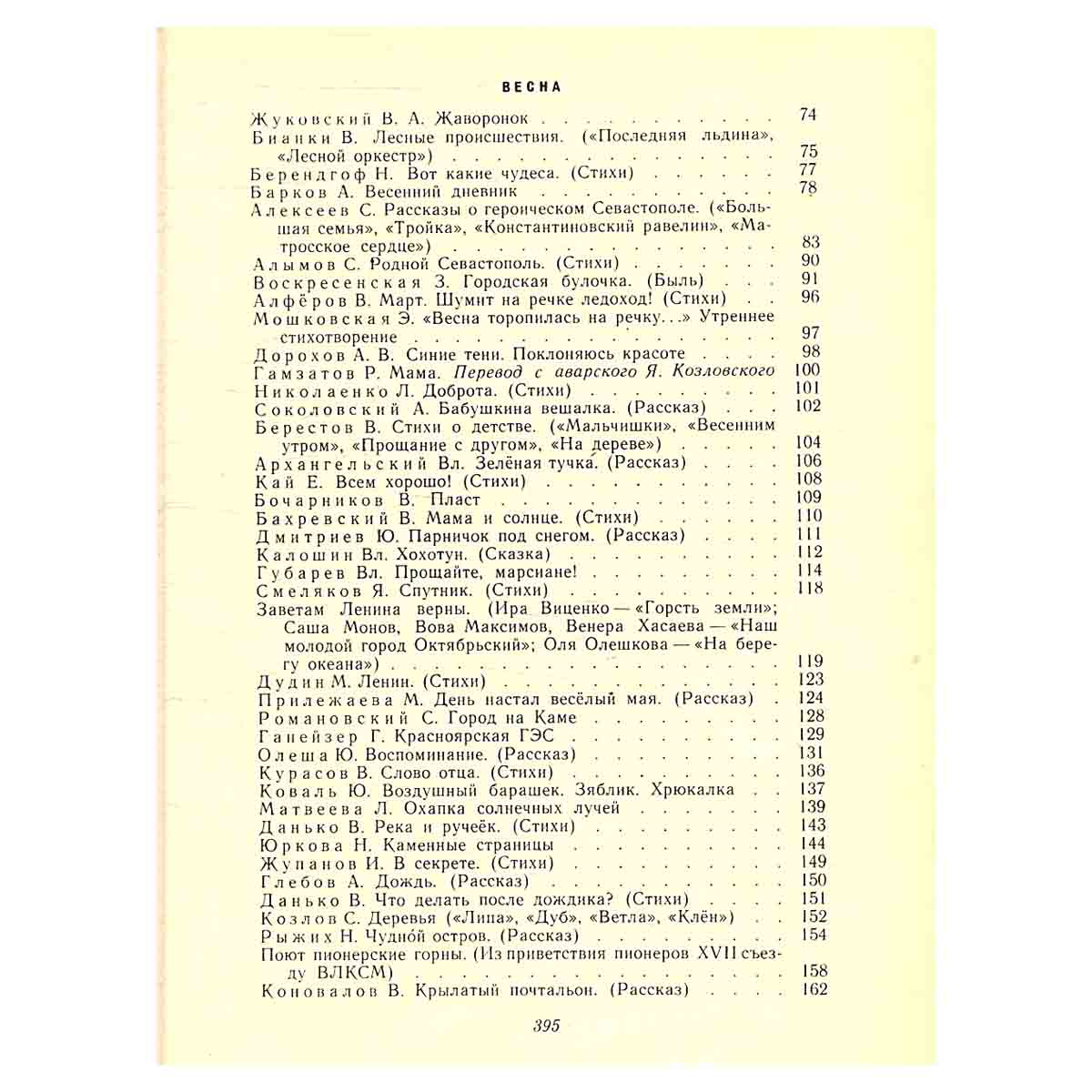 ВЕСНА

Жуковский В. А. Жаворонок 74
Бианки В. Лесные происшествия. («Последняя льдина», «Лесной оркестр») 75
Берендгоф Н. Вот какие чудеса. (Стихи) 77
Барков А. Весенний дневник 78
Алексеев С. Рассказы о героическом Севастополе. («Большая семья», «Тройка», «Константиновский равелин», «Матросское сердце») 83
Алымов С. Родной Севастополь. (Стихи) 90
Воскресенская З. Городская булочка. (Быль) 91
Алфёров В. Март. Шумит на речке ледоход! (Стихи) 96
Мошковская Э. «Весна торопилась на речку...» Утреннее стихотворение 97
Дорохов А. В. Синие тени. Поклоняюсь красоте 98
Гамзатов Р. Мама. Перевод с аварского Я. Козловского 100
Николаенко Л. Доброта. (Стихи) 101
Соколовский А. Бабушкина вешалка. (Рассказ) 102
Берестов В. Стихи о детстве. («Мальчишки», «Весенним утром», «Прощание с другом», «На дереве») 104
Архангельский Вл. Зелёная тучка. (Рассказ) 106
Кай Е. Всем хорошо! (Стихи) 108
Бочарников В. Пласт 109
Бахревский В. Мама и солнце. (Стихи) 110
Дмитриев Ю. Парничок под снегом. (Рассказ) 111
Калошин Вл. Хохотун. (Сказка) 112
Губарев Вл. Прощайте, марсиане! 114
Смеляков Я. Спутник. (Стихи) 118
Заветам Ленина верны. (Ира Виценко — «Горсть земли»; Саша Монов, Вова Максимов, Венера Хасаева — «Наш молодой город Октябрьский»; Оля Олешкова — «На берегу океана») 119
Дудин М. Ленин. (Стихи) 123
Прилежаева М. День настал весёлый мая. (Рассказ) 124
Романовский С. Город на Каме 128
Ганейзер Г. Красноярская ГЭС 129
Олеша Ю. Воспоминание. (Рассказ) 131
Курасов В. Слово отца. (Стихи) 136
Коваль Ю. Воздушный барашек. Зяблик. Хрюкалка 137
Матвеева Л. Охапка солнечных лучей 139
Данько В. Река и ручеёк. (Стихи) 143
Юркова Н. Каменные страницы 144
Жупанов И. В секрете. (Стихи) 149
Глебов А. Дождь. (Рассказ) 150
Данько В. Что делать после дождика? (Стихи) 151
Козлов С. Деревья («Липа», «Дуб», «Ветла», «Клён») 152
Рыжих Н. Чудно́й остров. (Рассказ) 154
Поют пионерские горны. (Из приветствия пионеров XVII съезду ВЛКСМ) 158
Коновалов В. Крылатый почтальон. (Рассказ) 162

395